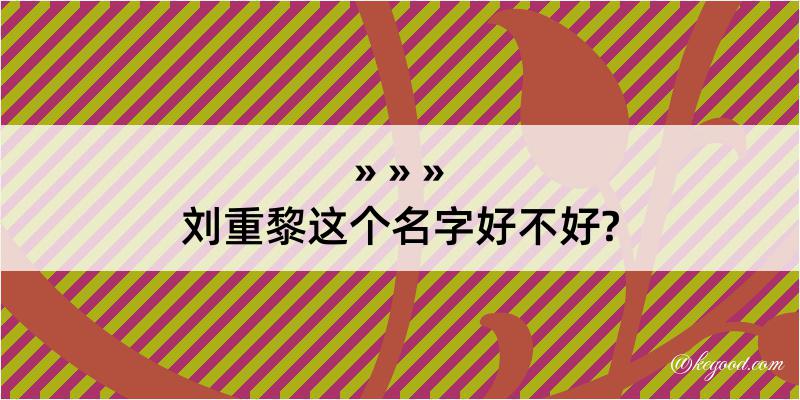 » » »
刘重黎这个名字好不好?

@kegood.com